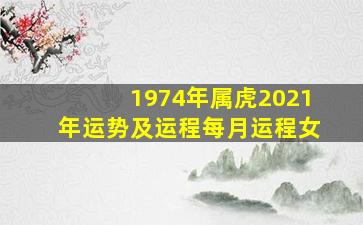 1974年属虎2021年运势及运程每月运程女